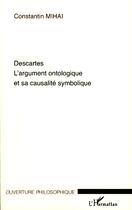 Constantin MIHAI

Descartes
L'argument ontologique
et sa causalité symbolique

OUVERTURE PHILOSOPHIQUE

L'Harmattan